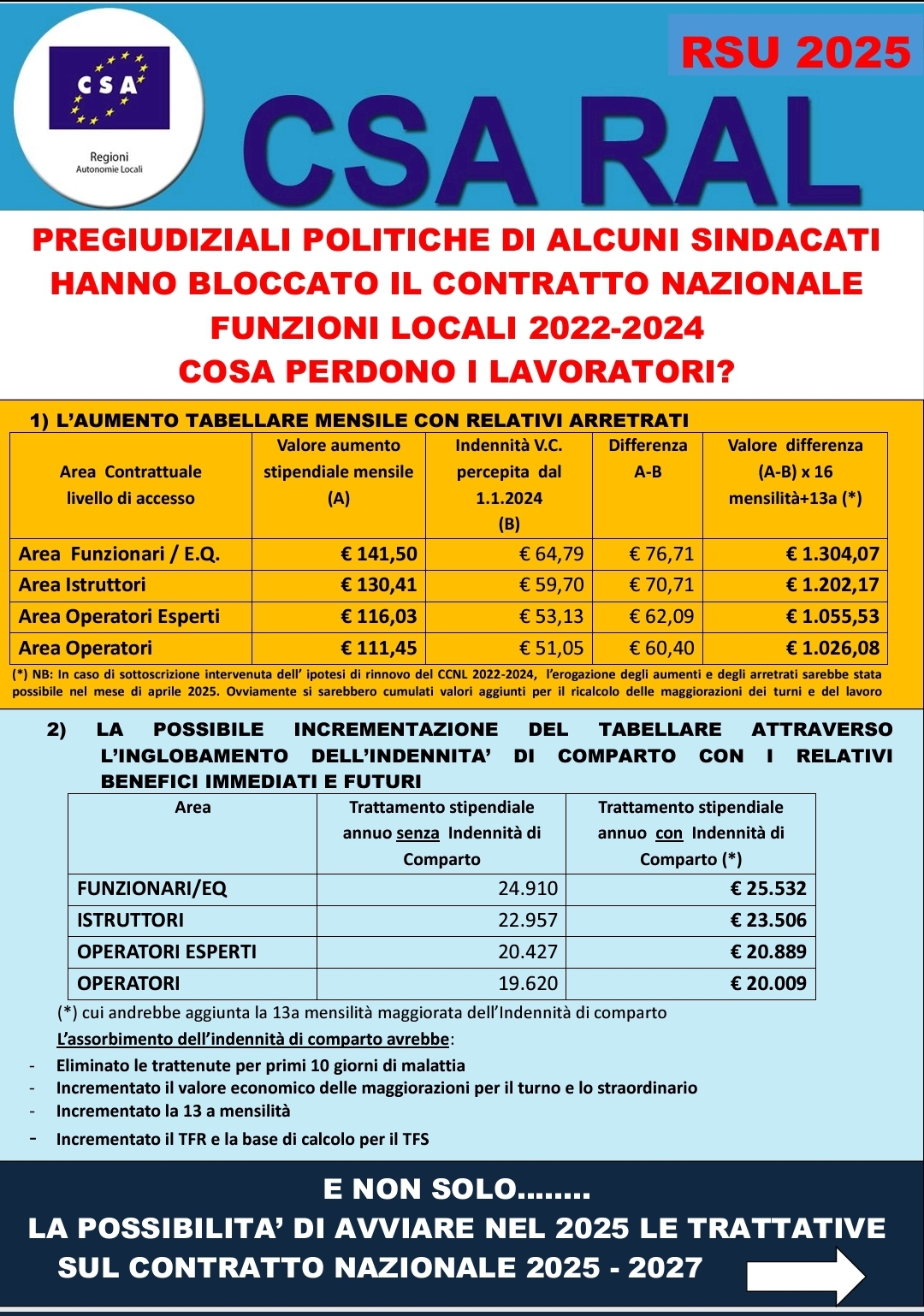 CSA

Regioni
Autonomie Locali

RSU 2025

CSA RAL

PREGIUDIZIALI POLITICHE DI ALCUNI SINDACATI HANNO BLOCCATO IL CONTRATTO NAZIONALE FUNZIONI LOCALI 2022-2024
COSA PERDONO I LAVORATORI?

1) L'AUMENTO TABELLARE MENSILE CON RELATIVI ARRETRATI

| Area Contrattuale livello di accesso | Valore aumento stipendiale mensile (A) | Indennità V.C. percepita dal 1.1.2024 (B) | Differenza A-B | Valore differenza (A-B) x 16 mensilità+13a (*) |
|---|---|---|---|---|
| Area Funzionari / E.Q. | € 141,50 | € 64,79 | € 76,71 | € 1.304,07 |
| Area Istruttori | € 130,41 | € 59,70 | € 70,71 | € 1.202,17 |
| Area Operatori Esperti | € 116,03 | € 53,13 | € 62,09 | € 1.055,53 |
| Area Operatori | € 111,45 | € 51,05 | € 60,40 | € 1.026,08 |

(*) NB: In caso di sottoscrizione intervenuta dell' ipotesi di rinnovo del CCNL 2022-2024, l'erogazione degli aumenti e degli arretrati sarebbe stata possibile nel mese di aprile 2025. Ovviamente si sarebbero cumulati valori aggiunti per il ricalcolo delle maggiorazioni dei turni e del lavoro

2) LA POSSIBILE INCREMENTAZIONE DEL TABELLARE ATTRAVERSO L'INGLOBAMENTO DELL'INDENNITA' DI COMPARTO CON I RELATIVI BENEFICI IMMEDIATI E FUTURI

| Area | Trattamento stipendiale annuo senza Indennità di Comparto | Trattamento stipendiale annuo con Indennità di Comparto (*) |
|---|---|---|
| FUNZIONARI/EQ | 24.910 | € 25.532 |
| ISTRUTTORI | 22.957 | € 23.506 |
| OPERATORI ESPERTI | 20.427 | € 20.889 |
| OPERATORI | 19.620 | € 20.009 |

(*) cui andrebbe aggiunta la 13a mensilità maggiorata dell'Indennità di comparto

L'assorbimento dell'indennità di comparto avrebbe:
- Eliminato le trattenute per primi 10 giorni di malattia
- Incrementato il valore economico delle maggiorazioni per il turno e lo straordinario
- Incrementato la 13 a mensilità
- Incrementato il TFR e la base di calcolo per il TFS

E NON SOLO........
LA POSSIBILITA' DI AVVIARE NEL 2025 LE TRATTATIVE SUL CONTRATTO NAZIONALE 2025 - 2027